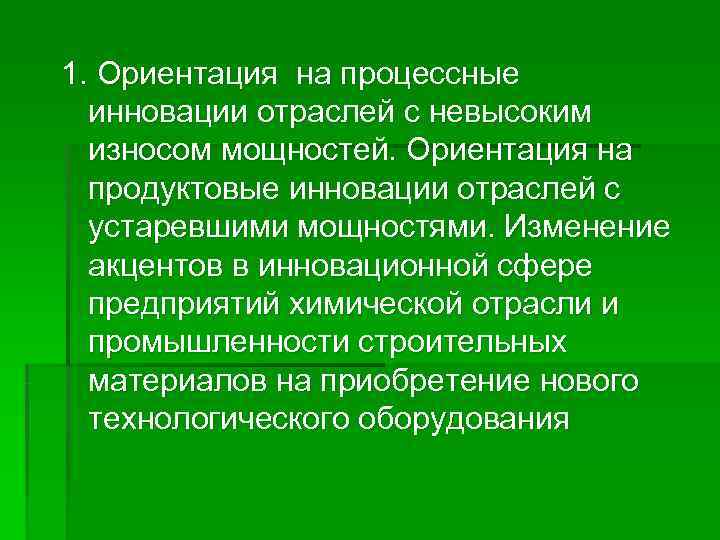 1. Ориентация на процессные инновации отраслей с невысоким износом мощностей. Ориентация на продуктовые инновации отраслей с устаревшими мощностями. Изменение акцентов в инновационной сфере предприятий химической отрасли и промышленности строительных материалов на приобретение нового технологического оборудования